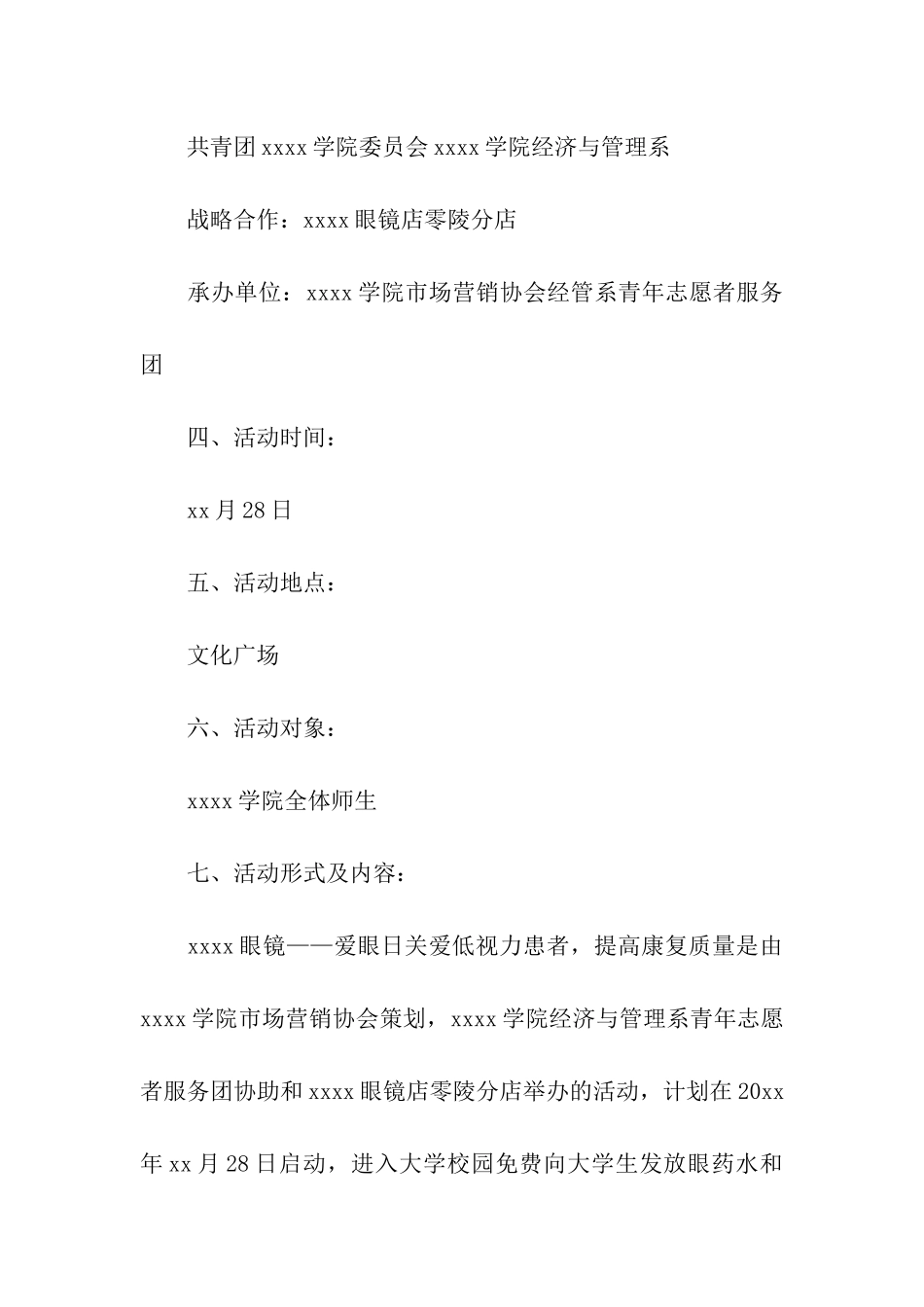 共青团xxxx学院委员会xxxx学院经济与管理系

战略合作：xxxx眼镜店零陵分店

承办单位：xxxx学院市场营销协会经管系青年志愿者服务团

四、活动时间：

xx月28日

五、活动地点：

文化广场

六、活动对象：

xxxx学院全体师生

七、活动形式及内容：

xxxx眼镜——爱眼日关爱低视力患者，提高康复质量是由xxxx学院市场营销协会策划，xxxx学院经济与管理系青年志愿者服务团协助和xxxx眼镜店零陵分店举办的活动，计划在20xx年xx月28日启动，进入大学校园免费向大学生发放眼药水和